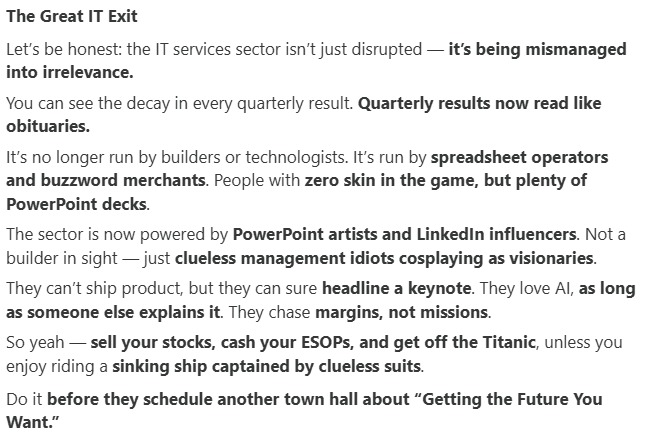 The Great IT Exit

Let's be honest: the IT services sector isn't just disrupted — it's being mismanaged into irrelevance.

You can see the decay in every quarterly result. Quarterly results now read like obituaries.

It's no longer run by builders or technologists. It's run by spreadsheet operators and buzzword merchants. People with zero skin in the game, but plenty of PowerPoint decks.

The sector is now powered by PowerPoint artists and LinkedIn influencers. Not a builder in sight — just clueless management idiots cosplaying as visionaries.

They can't ship product, but they can sure headline a keynote. They love AI, as long as someone else explains it. They chase margins, not missions.

So yeah — sell your stocks, cash your ESOPs, and get off the Titanic, unless you enjoy riding a sinking ship captained by clueless suits.

Do it before they schedule another town hall about "Getting the Future You Want."